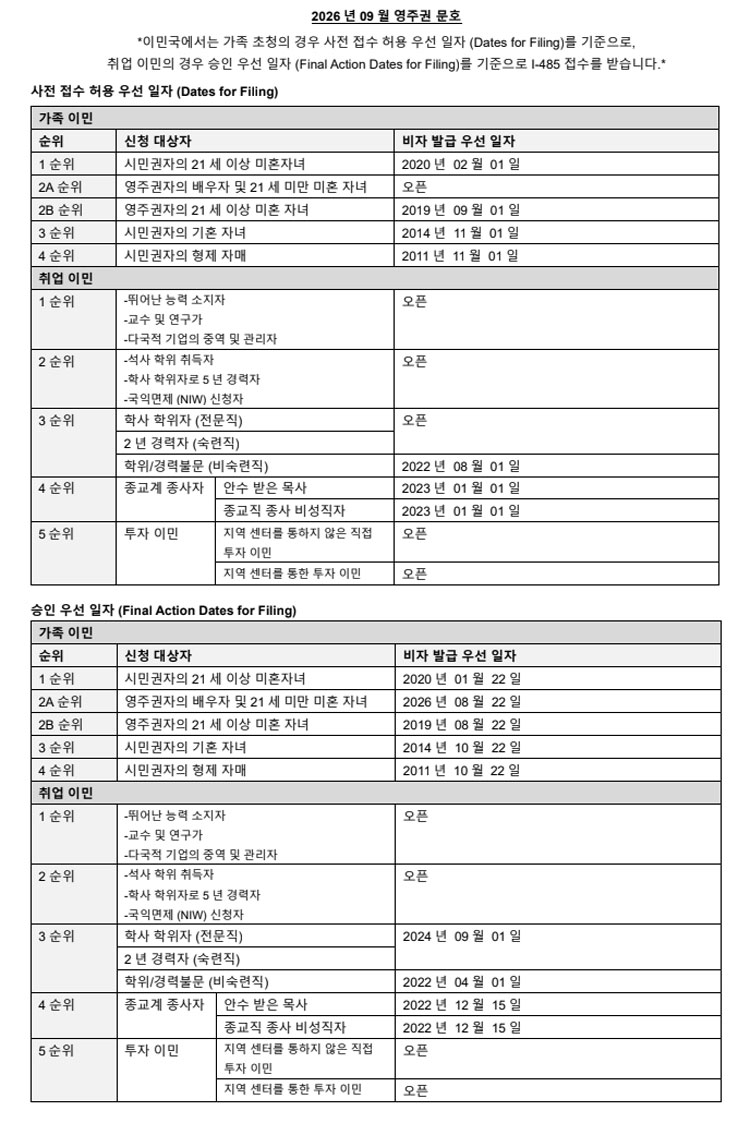 2026 년 09 월 영주권 문호

*이민국에서는 가족 초청의 경우 사전 접수 허용 우선 일자 (Dates for Filing)를 기준으로, 취업 이민의 경우 승인 우선 일자 (Final Action Dates for Filing)를 기준으로 I-485 접수를 받습니다.*

사전 접수 허용 우선 일자 (Dates for Filing)

| 가족 이민 | | | |
|---|---|---|---|
| 순위 | 신청 대상자 | | 비자 발급 우선 일자 |
| 1 순위 | 시민권자의 21 세 이상 미혼자녀 | | 2020 년 02 월 01 일 |
| 2A 순위 | 영주권자의 배우자 및 21 세 미만 미혼 자녀 | | 오픈 |
| 2B 순위 | 영주권자의 21 세 이상 미혼 자녀 | | 2019 년 09 월 01 일 |
| 3 순위 | 시민권자의 기혼 자녀 | | 2014 년 11 월 01 일 |
| 4 순위 | 시민권자의 형제 자매 | | 2011 년 11 월 01 일 |
| 취업 이민 | | | |
| 1 순위 | -뛰어난 능력 소지자 -교수 및 연구가 -다국적 기업의 중역 및 관리자 | | 오픈 |
| 2 순위 | -석사 학위 취득자 -학사 학위자로 5 년 경력자 -국익면제 (NIW) 신청자 | | 오픈 |
| 3 순위 | 학사 학위자 (전문직) | | 오픈 |
| | 2 년 경력자 (숙련직) | | |
| | 학위/경력불문 (비숙련직) | | 2022 년 08 월 01 일 |
| 4 순위 | 종교계 종사자 | 안수 받은 목사 | 2023 년 01 월 01 일 |
| | | 종교직 종사 비성직자 | 2023 년 01 월 01 일 |
| 5 순위 | 투자 이민 | 지역 센터를 통하지 않은 직접 투자 이민 | 오픈 |
| | | 지역 센터를 통한 투자 이민 | 오픈 |

승인 우선 일자 (Final Action Dates for Filing)

| 가족 이민 | | | |
|---|---|---|---|
| 순위 | 신청 대상자 | | 비자 발급 우선 일자 |
| 1 순위 | 시민권자의 21 세 이상 미혼자녀 | | 2020 년 01 월 22 일 |
| 2A 순위 | 영주권자의 배우자 및 21 세 미만 미혼 자녀 | | 2026 년 08 월 22 일 |
| 2B 순위 | 영주권자의 21 세 이상 미혼 자녀 | | 2019 년 08 월 22 일 |
| 3 순위 | 시민권자의 기혼 자녀 | | 2014 년 10 월 22 일 |
| 4 순위 | 시민권자의 형제 자매 | | 2011 년 10 월 22 일 |
| 취업 이민 | | | |
| 1 순위 | -뛰어난 능력 소지자 -교수 및 연구가 -다국적 기업의 중역 및 관리자 | | 오픈 |
| 2 순위 | -석사 학위 취득자 -학사 학위자로 5 년 경력자 -국익면제 (NIW) 신청자 | | 오픈 |
| 3 순위 | 학사 학위자 (전문직) | | 2024 년 09 월 01 일 |
| | 2 년 경력자 (숙련직) | | |
| | 학위/경력불문 (비숙련직) | | 2022 년 04 월 01 일 |
| 4 순위 | 종교계 종사자 | 안수 받은 목사 | 2022 년 12 월 15 일 |
| | | 종교직 종사 비성직자 | 2022 년 12 월 15 일 |
| 5 순위 | 투자 이민 | 지역 센터를 통하지 않은 직접 투자 이민 | 오픈 |
| | | 지역 센터를 통한 투자 이민 | 오픈 |